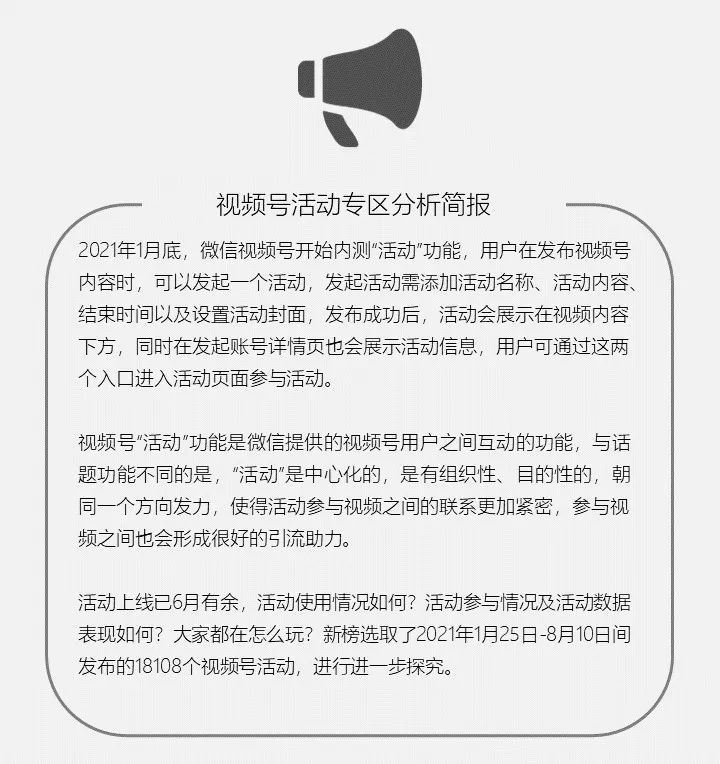 视频号活动专区分析简报

2021年1月底，微信视频号开始内测“活动”功能，用户在发布视频号内容时，可以发起一个活动，发起活动需添加活动名称、活动内容、结束时间以及设置活动封面，发布成功后，活动会展示在视频内容下方，同时在发起账号详情页也会展示活动信息，用户可通过这两个入口进入活动页面参与活动。

视频号“活动”功能是微信提供的视频号用户之间互动的功能，与话题功能不同的是，“活动”是中心化的，是有组织性、目的性的，朝同一个方向发力，使得活动参与视频之间的联系更加紧密，参与视频之间也会形成很好的引流助力。

活动上线已6月有余，活动使用情况如何？活动参与情况及活动数据表现如何？大家都在怎么玩？新榜选取了2021年1月25日-8月10日间发布的18108个视频号活动，进行进一步探究。